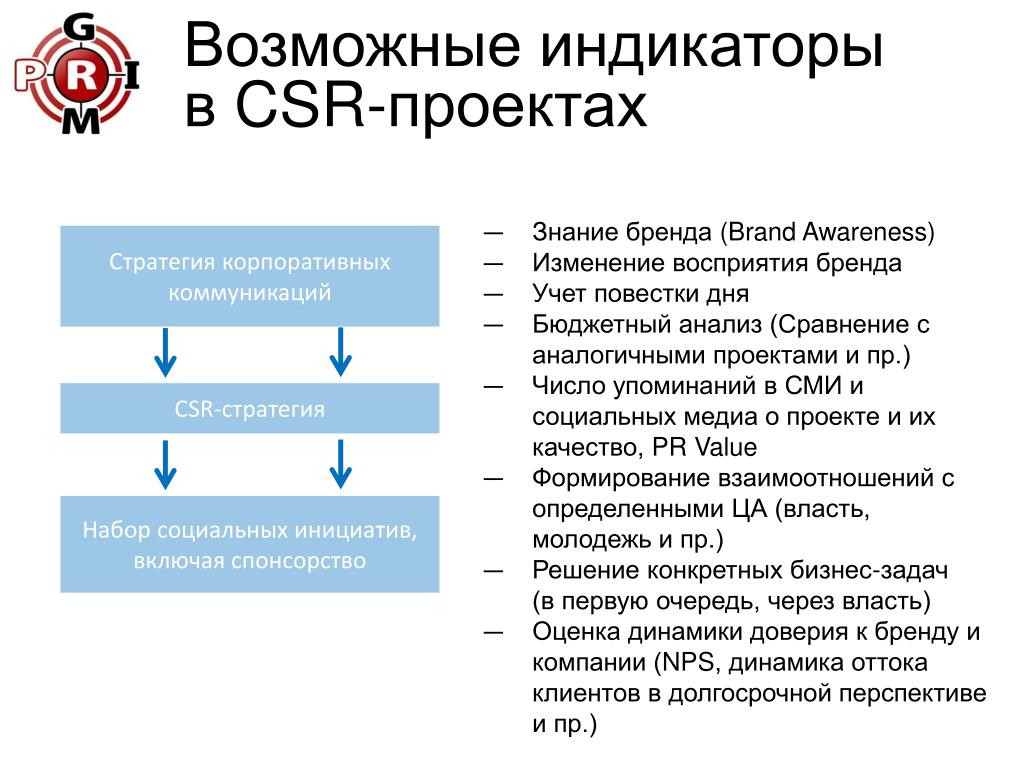 G P R I M

Возможные индикаторы в CSR-проектах

Стратегия корпоративных коммуникаций

CSR-стратегия

Набор социальных инициатив, включая спонсорство

— Знание бренда (Brand Awareness)
— Изменение восприятия бренда
— Учет повестки дня
— Бюджетный анализ (Сравнение с аналогичными проектами и пр.)
— Число упоминаний в СМИ и социальных медиа о проекте и их качество, PR Value
— Формирование взаимоотношений с определенными ЦА (власть, молодежь и пр.)
— Решение конкретных бизнес-задач (в первую очередь, через власть)
— Оценка динамики доверия к бренду и компании (NPS, динамика оттока клиентов в долгосрочной перспективе и пр.)